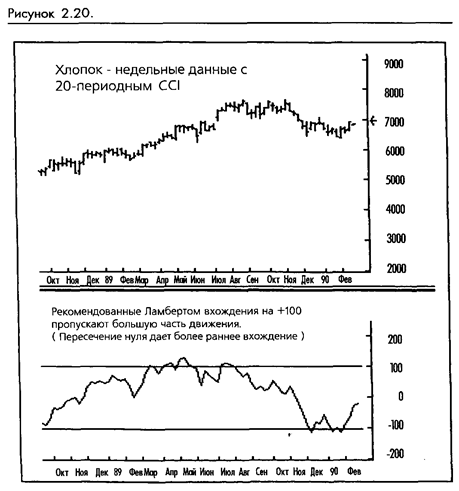 Рисунок 2.20.

Хлопок - недельные данные с 20-периодным CCI

9000
8000
7000
6000
5000
4000
3000
2000

Окт Ноя Дек 89 Фев Мар Апр Май Июн Июл Авг Сен Окт Ноя Дек 90 Фев

Рекомендованные Ламбертом вхождения на +100 пропускают большую часть движения.
( Пересечение нуля дает более раннее вхождение )

200
100
0
-100
-200

Окт Ноя Дек 89 Фев Мар Апр Май Июн Июл Авг Сен Окт Ноя Дек 90 Фев